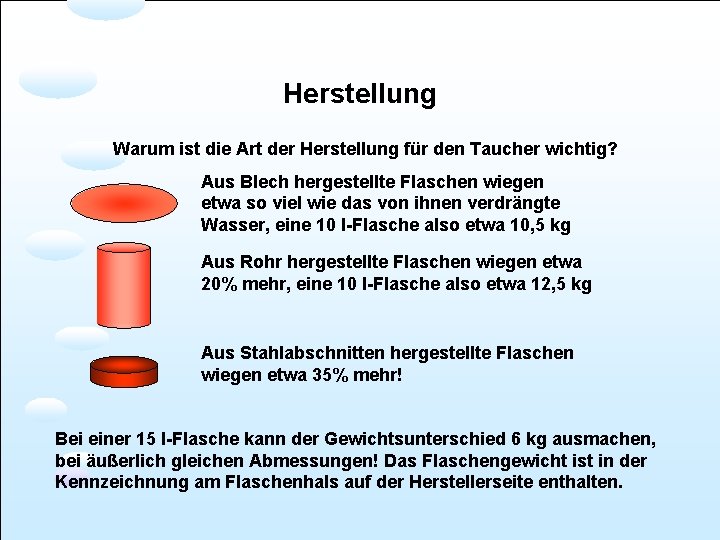 Herstellung

Warum ist die Art der Herstellung für den Taucher wichtig?

Aus Blech hergestellte Flaschen wiegen etwa so viel wie das von ihnen verdrängte Wasser, eine 10 l-Flasche also etwa 10,5 kg

Aus Rohr hergestellte Flaschen wiegen etwa 20% mehr, eine 10 l-Flasche also etwa 12,5 kg

Aus Stahlabschnitten hergestellte Flaschen wiegen etwa 35% mehr!

Bei einer 15 l-Flasche kann der Gewichtsunterschied 6 kg ausmachen, bei äußerlich gleichen Abmessungen! Das Flaschengewicht ist in der Kennzeichnung am Flaschenhals auf der Herstellerseite enthalten.